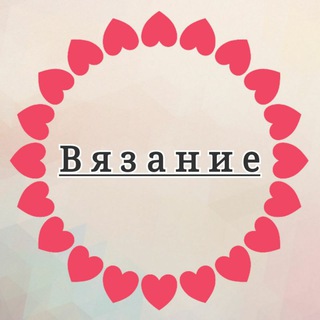 Вязание